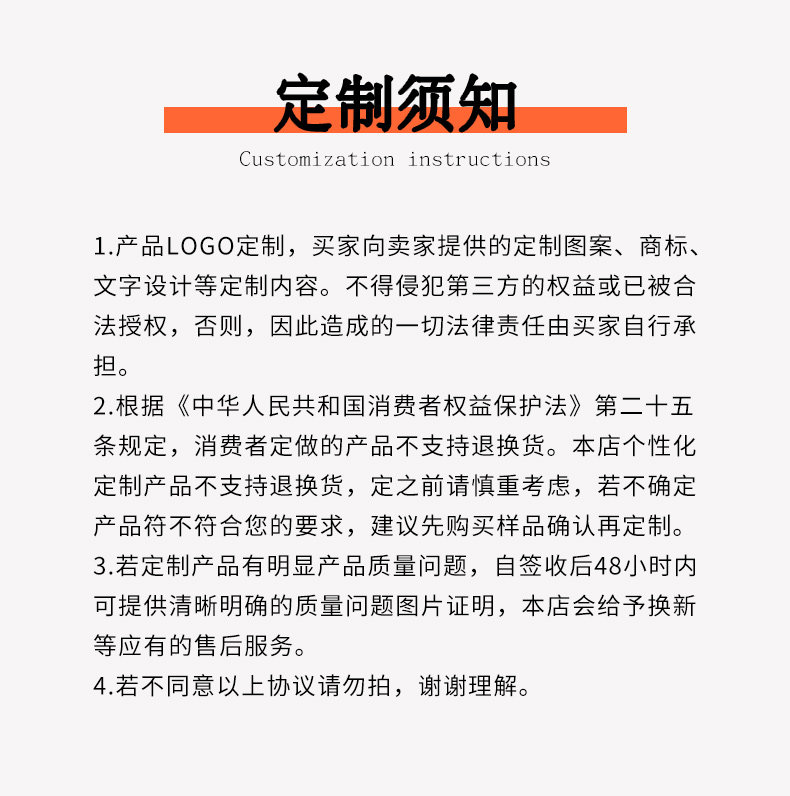 定制须知

Customization instructions

1.产品LOGO定制，买家向卖家提供的定制图案、商标、文字设计等定制内容。不得侵犯第三方的权益或已被合法授权，否则，因此造成的一切法律责任由买家自行承担。

2.根据《中华人民共和国消费者权益保护法》第二十五条规定，消费者定做的产品不支持退换货。本店个性化定制产品不支持退换货，定之前请慎重考虑，若不确定产品符不符合您的要求，建议先购买样品确认再定制。

3.若定制产品有明显产品质量问题，自签收后48小时内可提供清晰明确的质量问题图片证明，本店会给予换新等应有的售后服务。

4.若不同意以上协议请勿拍，谢谢理解。